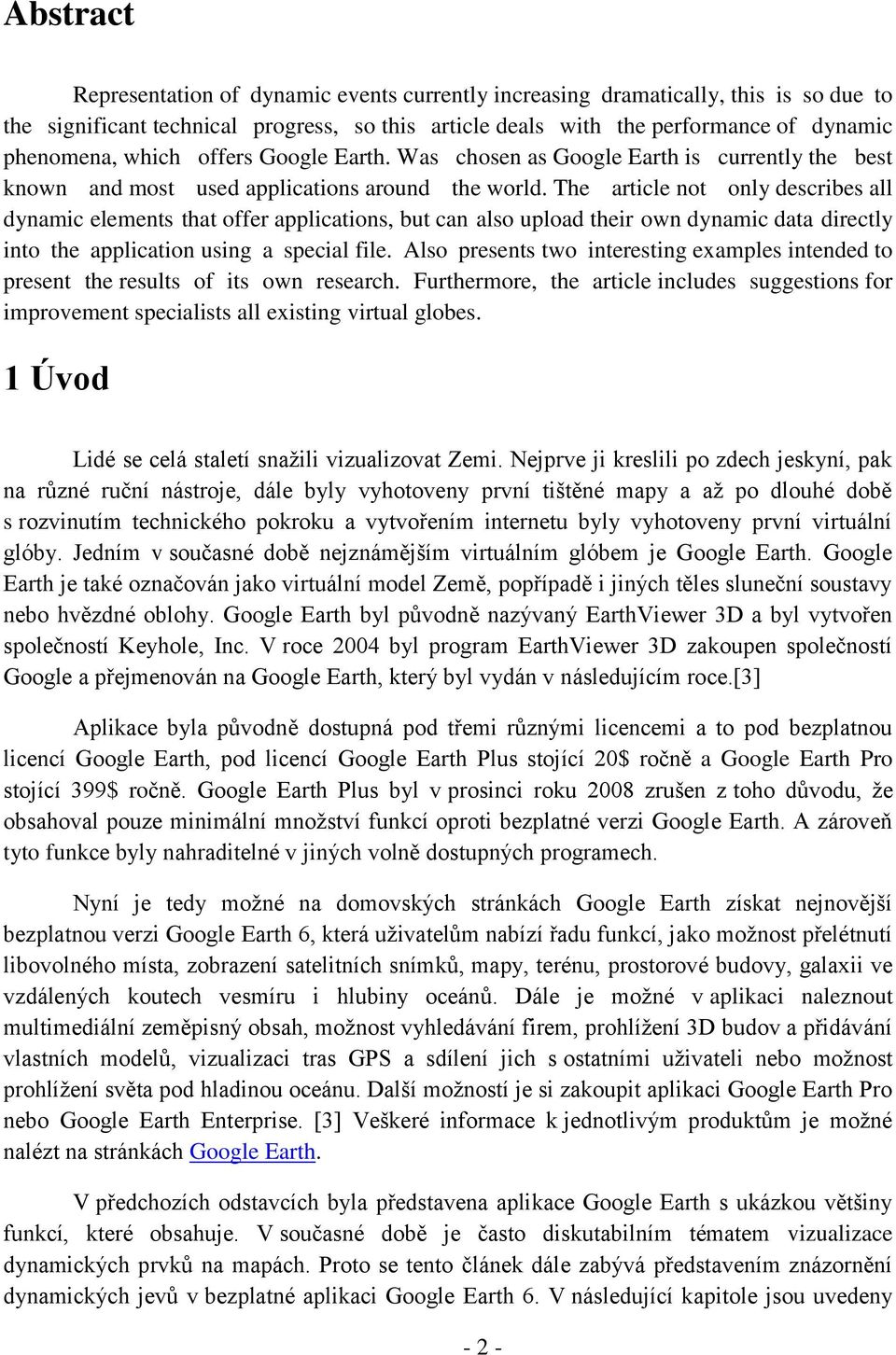 Abstract

Representation of dynamic events currently increasing dramatically, this is so due to the significant technical progress, so this article deals with the performance of dynamic phenomena, which offers Google Earth. Was chosen as Google Earth is currently the best known and most used applications around the world. The article not only describes all dynamic elements that offer applications, but can also upload their own dynamic data directly into the application using a special file. Also presents two interesting examples intended to present the results of its own research. Furthermore, the article includes suggestions for improvement specialists all existing virtual globes.

1 Úvod

Lidé se celá staletí snažili vizualizovat Zemi. Nejprve ji kreslili po zdech jeskyní, pak na různé ruční nástroje, dále byly vyhotoveny první tištěné mapy a až po dlouhé době s rozvinutím technického pokroku a vytvořením internetu byly vyhotoveny první virtuální glóby. Jedním v současné době nejznámějším virtuálním glóbem je Google Earth. Google Earth je také označován jako virtuální model Země, popřípadě i jiných těles sluneční soustavy nebo hvězdné oblohy. Google Earth byl původně nazývaný EarthViewer 3D a byl vytvořen společností Keyhole, Inc. V roce 2004 byl program EarthViewer 3D zakoupen společností Google a přejmenován na Google Earth, který byl vydán v následujícím roce.[3]

Aplikace byla původně dostupná pod třemi různými licencemi a to pod bezplatnou licencí Google Earth, pod licencí Google Earth Plus stojící 20$ ročně a Google Earth Pro stojící 399$ ročně. Google Earth Plus byl v prosinci roku 2008 zrušen z toho důvodu, že obsahoval pouze minimální množství funkcí oproti bezplatné verzi Google Earth. A zároveň tyto funkce byly nahraditelné v jiných volně dostupných programech.

Nyní je tedy možné na domovských stránkách Google Earth získat nejnovější bezplatnou verzi Google Earth 6, která uživatelům nabízí řadu funkcí, jako možnost přelétnutí libovolného místa, zobrazení satelitních snímků, mapy, terénu, prostorové budovy, galaxii ve vzdálených koutech vesmíru i hlubiny oceánů. Dále je možné v aplikaci naleznout multimediální zeměpisný obsah, možnost vyhledávání firem, prohlížení 3D budov a přidávání vlastních modelů, vizualizaci tras GPS a sdílení jich s ostatními uživateli nebo možnost prohlížení světa pod hladinou oceánu. Další možností je si zakoupit aplikaci Google Earth Pro nebo Google Earth Enterprise. [3] Veškeré informace k jednotlivým produktům je možné nalézt na stránkách Google Earth.

V předchozích odstavcích byla představena aplikace Google Earth s ukázkou většiny funkcí, které obsahuje. V současné době je často diskutabilním tématem vizualizace dynamických prvků na mapách. Proto se tento článek dále zabývá představením znázornění dynamických jevů v bezplatné aplikaci Google Earth 6. V následující kapitole jsou uvedeny

- 2 -